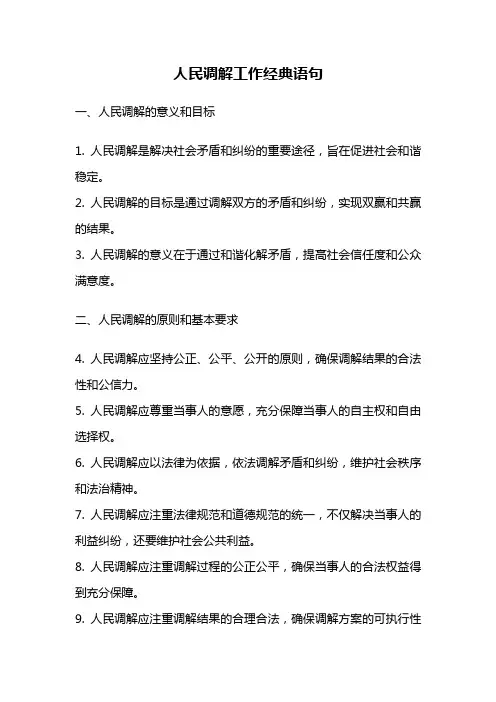 人民调解工作经典语句

一、人民调解的意义和目标

1. 人民调解是解决社会矛盾和纠纷的重要途径，旨在促进社会和谐稳定。
2. 人民调解的目标是通过调解双方的矛盾和纠纷，实现双赢和共赢的结果。
3. 人民调解的意义在于通过和谐化解矛盾，提高社会信任度和公众满意度。

二、人民调解的原则和基本要求

4. 人民调解应坚持公正、公平、公开的原则，确保调解结果的合法性和公信力。
5. 人民调解应尊重当事人的意愿，充分保障当事人的自主权和自由选择权。
6. 人民调解应以法律为依据，依法调解矛盾和纠纷，维护社会秩序和法治精神。
7. 人民调解应注重法律规范和道德规范的统一，不仅解决当事人的利益纠纷，还要维护社会公共利益。
8. 人民调解应注重调解过程的公正公平，确保当事人的合法权益得到充分保障。
9. 人民调解应注重调解结果的合理合法，确保调解方案的可执行性